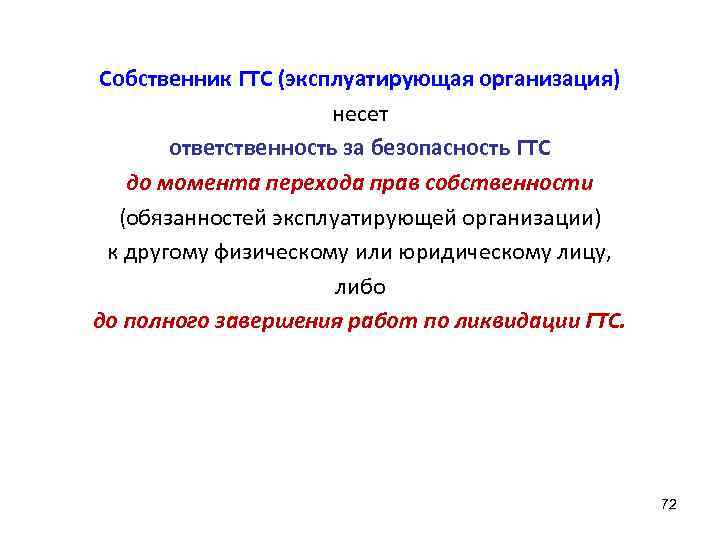 Собственник ГТС (эксплуатирующая организация) несет ответственность за безопасность ГТС до момента перехода прав собственности (обязанностей эксплуатирующей организации) к другому физическому или юридическому лицу, либо до полного завершения работ по ликвидации ГТС.

72